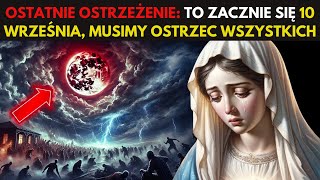 OSTATNIE OSTRZEŻENIE: TO ZACZNIE SIĘ 10 WRZEŚNIA, MUSIMY OSTRZEC WSZYSTKICH